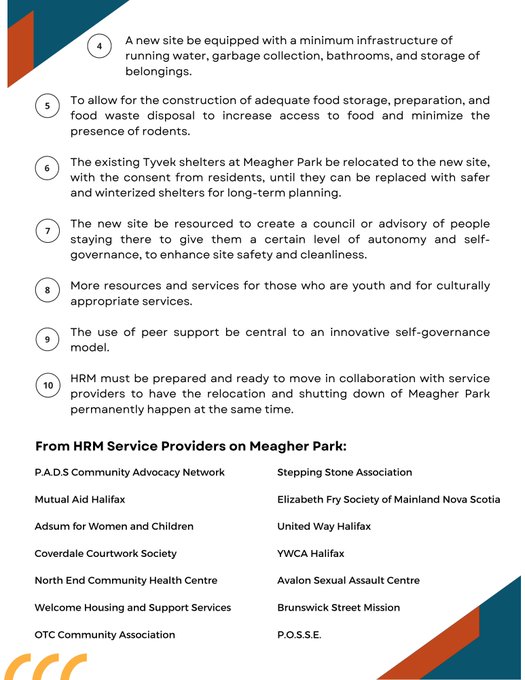 4 A new site be equipped with a minimum infrastructure of running water, garbage collection, bathrooms, and storage of belongings.

5 To allow for the construction of adequate food storage, preparation, and food waste disposal to increase access to food and minimize the presence of rodents.

6 The existing Tyvek shelters at Meagher Park be relocated to the new site, with the consent from residents, until they can be replaced with safer and winterized shelters for long-term planning.

7 The new site be resourced to create a council or advisory of people staying there to give them a certain level of autonomy and self-governance, to enhance site safety and cleanliness.

8 More resources and services for those who are youth and for culturally appropriate services.

9 The use of peer support be central to an innovative self-governance model.

10 HRM must be prepared and ready to move in collaboration with service providers to have the relocation and shutting down of Meagher Park permanently happen at the same time.

From HRM Service Providers on Meagher Park:

P.A.D.S Community Advocacy Network

Mutual Aid Halifax

Adsum for Women and Children

Coverdale Courtwork Society

North End Community Health Centre

Welcome Housing and Support Services

OTC Community Association

Stepping Stone Association

Elizabeth Fry Society of Mainland Nova Scotia

United Way Halifax

YWCA Halifax

Avalon Sexual Assault Centre

Brunswick Street Mission

P.O.S.S.E.